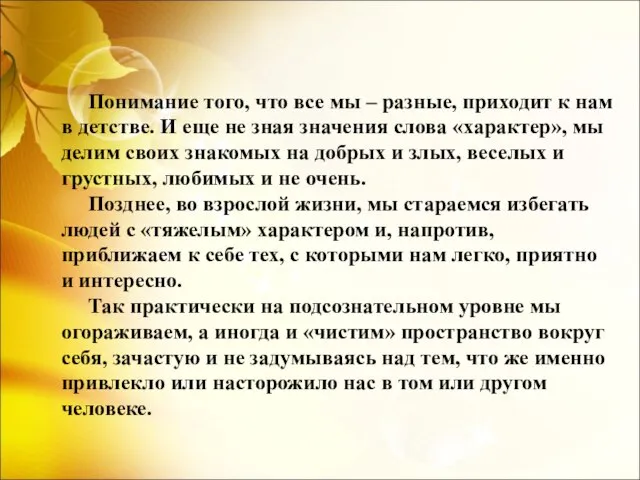 Понимание того, что все мы – разные, приходит к нам в детстве. И еще не зная значения слова «характер», мы делим своих знакомых на добрых и злых, веселых и грустных, любимых и не очень.

Позднее, во взрослой жизни, мы стараемся избегать людей с «тяжелым» характером и, напротив, приближаем к себе тех, с которыми нам легко, приятно и интересно.

Так практически на подсознательном уровне мы огораживаем, а иногда и «чистим» пространство вокруг себя, зачастую и не задумываясь над тем, что же именно привлекло или насторожило нас в том или другом человеке.